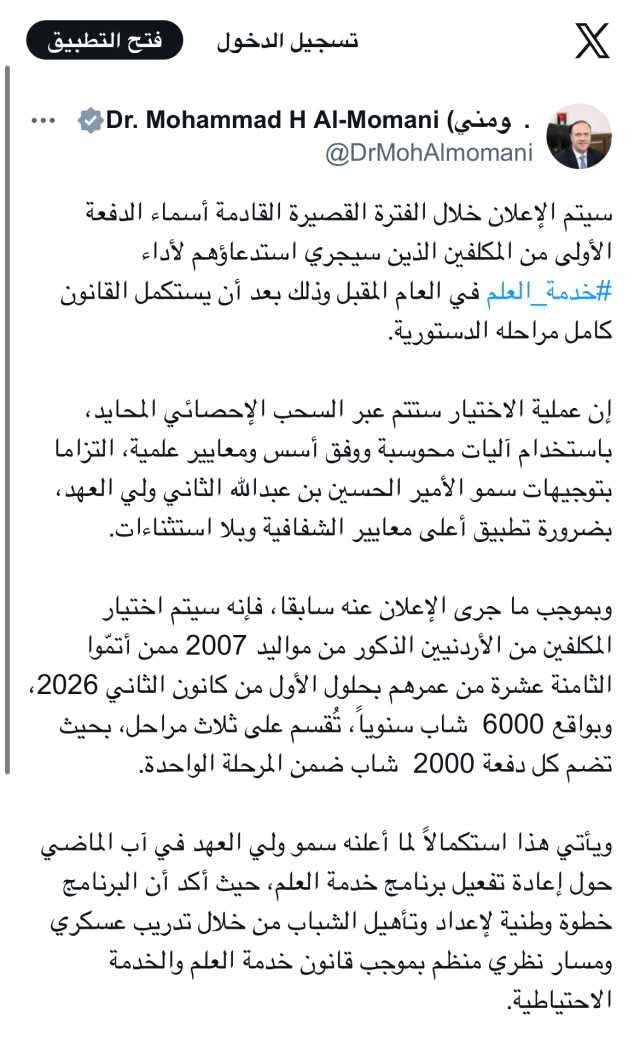 تسجيل الدخول

فتح التطبيق

Dr. Mohammad H Al-Momani (ومني .
@DrMohAlmomani

سيتم الإعلان خلال الفترة القصيرة القادمة أسماء الدفعة الأولى من المكلفين الذين سيجري استدعاؤهم لأداء #خدمة_العلم في العام المقبل وذلك بعد أن يستكمل القانون كامل مراحله الدستورية.

إن عملية الاختيار ستتم عبر السحب الإحصائي المحايد، باستخدام آليات محوسبة ووفق أسس ومعايير علمية، التزاما بتوجيهات سمو الأمير الحسين بن عبدالله الثاني ولي العهد، بضرورة تطبيق أعلى معايير الشفافية وبلا استثناءات.

وبموجب ما جرى الإعلان عنه سابقا، فإنه سيتم اختيار المكلفين من الأردنيين الذكور من مواليد 2007 ممن أتمّوا الثامنة عشرة من عمرهم بحلول الأول من كانون الثاني 2026، وبواقع 6000 شاب سنوياً، تُقسم على ثلاث مراحل، بحيث تضم كل دفعة 2000 شاب ضمن المرحلة الواحدة.

ويأتي هذا استكمالاً لما أعلنه سمو ولي العهد في آب الماضي حول إعادة تفعيل برنامج خدمة العلم، حيث أكد أن البرنامج خطوة وطنية لإعداد وتأهيل الشباب من خلال تدريب عسكري ومسار نظري منظم بموجب قانون خدمة العلم والخدمة الاحتياطية.